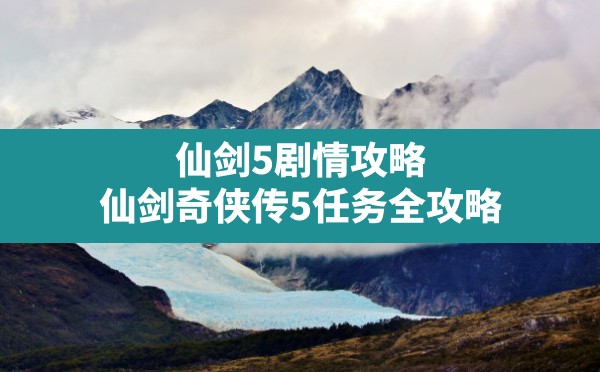 仙剑5剧情攻略
仙剑奇侠传5任务全攻略